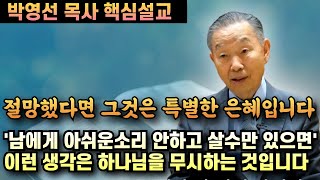 박영선 목사 핵심설교

절망했다면 그것은 특별한 은혜입니다

'남에게 아쉬운소리 안하고 살수만 있으면'
이런 생각은 하나님을 무시하는 것입니다